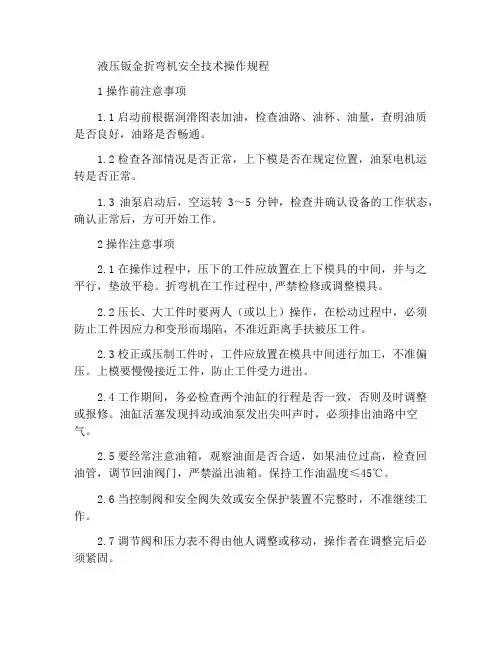 液压钣金折弯机安全技术操作规程

1 操作前注意事项

1.1 启动前根据润滑图表加油，检查油路、油杯、油量，查明油质是否良好，油路是否畅通。

1.2 检查各部情况是否正常，上下模是否在规定位置，油泵电机运转是否正常。

1.3 油泵启动后，空运转 3～5 分钟，检查并确认设备的工作状态，确认正常后，方可开始工作。

2 操作注意事项

2.1 在操作过程中，压下的工件应放置在上下模具的中间，并与之平行，垫放平稳。折弯机在工作过程中，严禁检修或调整模具。

2.2 压长、大工件时要两人（或以上）操作，在松动过程中，必须防止工件因应力和变形而塌陷，不准近距离手扶被压工件。

2.3 校正或压制工件时，工件应放置在模具中间进行加工，不准偏压。上模要慢慢接近工件，防止工件受力迸出。

2.4 工作期间，务必检查两个油缸的行程是否一致，否则及时调整或报修。油缸活塞发现抖动或油泵发出尖叫声时，必须排出油路中空气。

2.5 要经常注意油箱，观察油面是否合适，如果油位过高，检查回油管，调节回油阀门，严禁溢出油箱。保持工作油温度≤45℃。

2.6 当控制阀和安全阀失效或安全保护装置不完整时，不准继续工作。

2.7 调节阀和压力表不得由他人调整或移动，操作者在调整完后必须紧固。